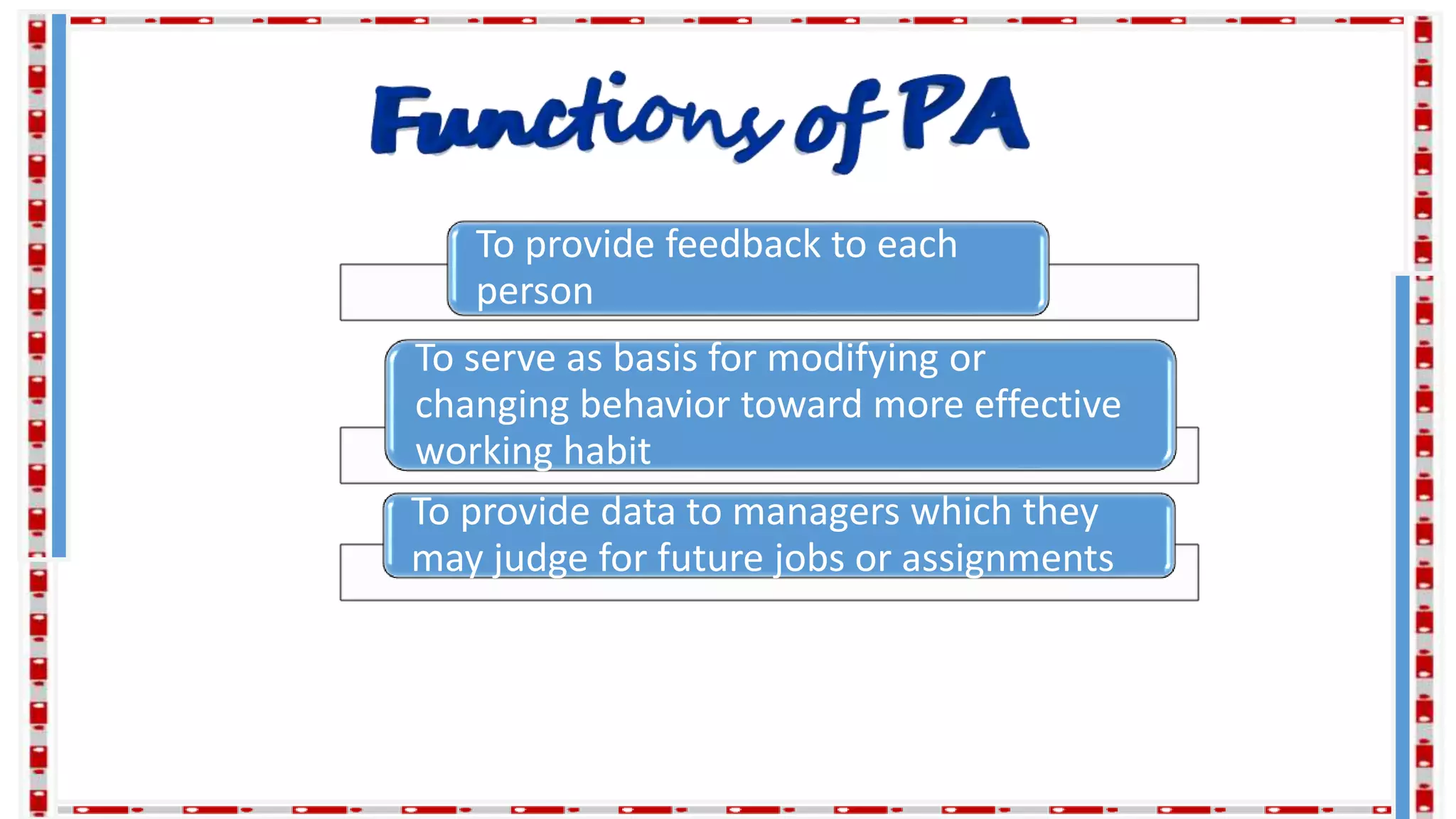 Functions of PA

To provide feedback to each person

To serve as basis for modifying or changing behavior toward more effective working habit

To provide data to managers which they may judge for future jobs or assignments